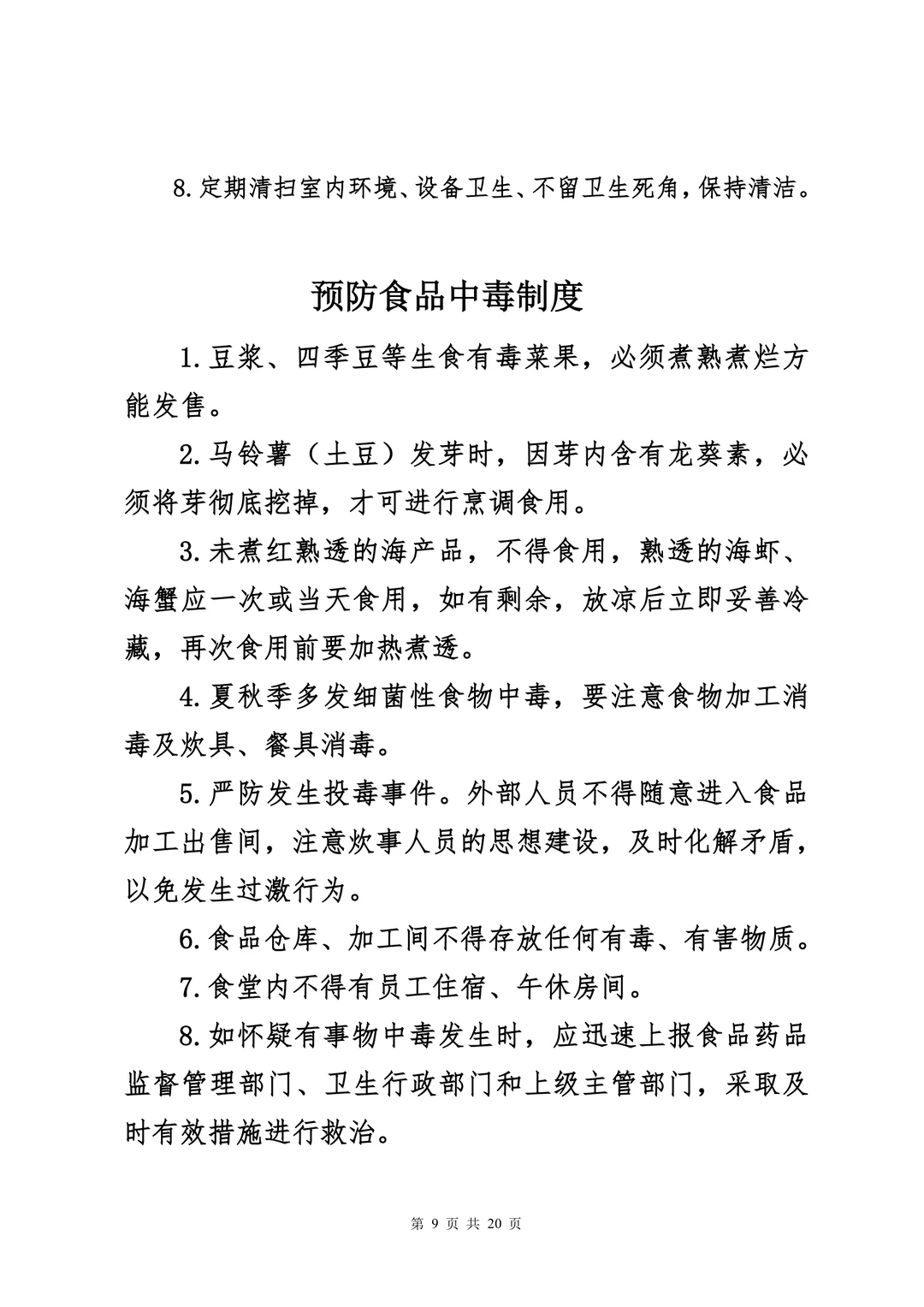 8.定期清扫室内环境、设备卫生、不留卫生死角，保持清洁。

预防食品中毒制度

1.豆浆、四季豆等生食有毒菜果，必须煮熟煮烂方能发售。

2.马铃薯（土豆）发芽时，因芽内含有龙葵素，必须将芽彻底挖掉，才可进行烹调食用。

3.未煮红熟透的海产品，不得食用，熟透的海虾、海蟹应一次或当天食用，如有剩余，放凉后立即妥善冷藏，再次食用前要加热煮透。

4.夏秋季多发细菌性食物中毒，要注意食物加工消毒及炊具、餐具消毒。

5.严防发生投毒事件。外部人员不得随意进入食品加工出售间，注意炊事人员的思想建设，及时化解矛盾，以免发生过激行为。

6.食品仓库、加工间不得存放任何有毒、有害物质。

7.食堂内不得有员工住宿、午休房间。

8.如怀疑有事物中毒发生时，应迅速上报食品药品监督管理部门、卫生行政部门和上级主管部门，采取及时有效措施进行救治。

第 9 页 共 20 页